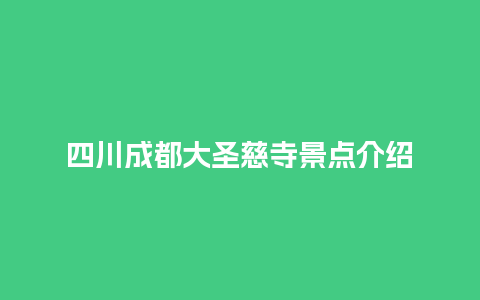 四川成都大圣慈寺景点介绍